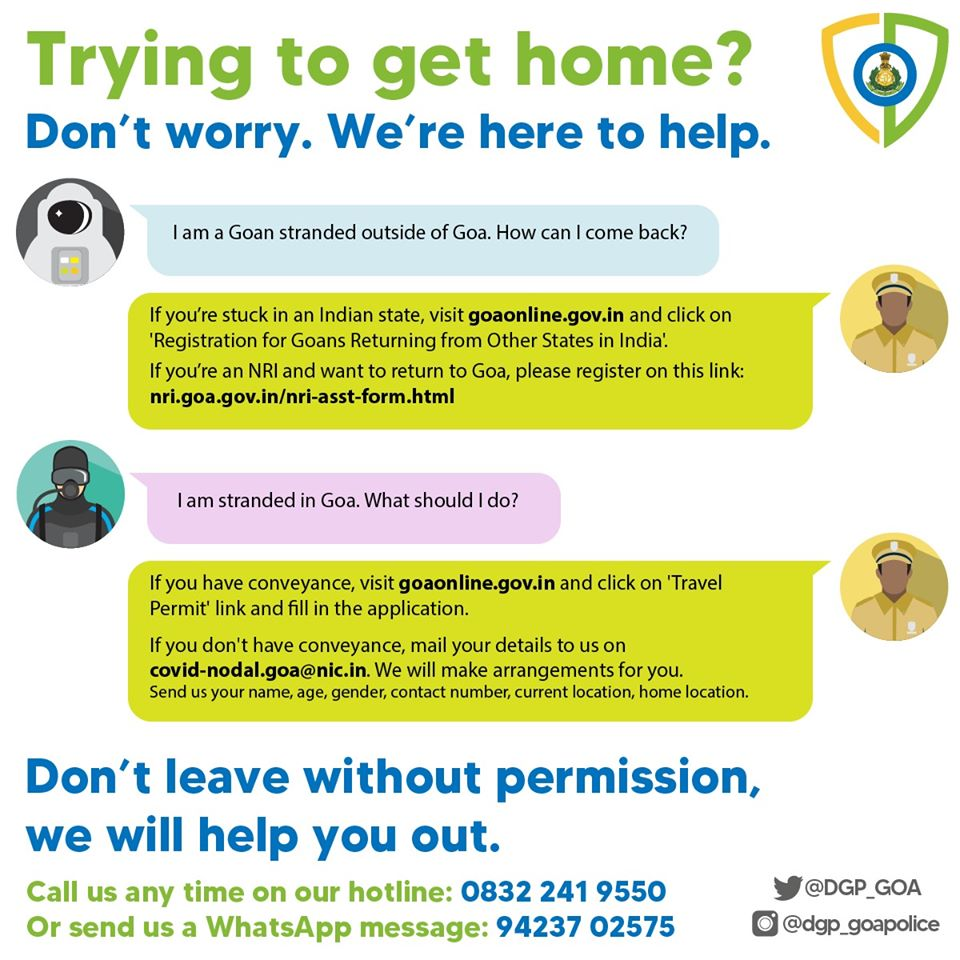 Trying to get home?

Don't worry. We're here to help.

I am a Goan stranded outside of Goa. How can I come back?

If you're stuck in an Indian state, visit goaonline.gov.in and click on 'Registration for Goans Returning from Other States in India'.

If you're an NRI and want to return to Goa, please register on this link: nri.goa.gov.in/nri-asst-form.html

I am stranded in Goa. What should I do?

If you have conveyance, visit goaonline.gov.in and click on 'Travel Permit' link and fill in the application.

If you don't have conveyance, mail your details to us on covid-nodal.goa@nic.in. We will make arrangements for you.

Send us your name, age, gender, contact number, current location, home location.

Don't leave without permission, we will help you out.

Call us any time on our hotline: 0832 241 9550

Or send us a WhatsApp message: 94237 02575

@DGP_GOA

@dgp_goapolice